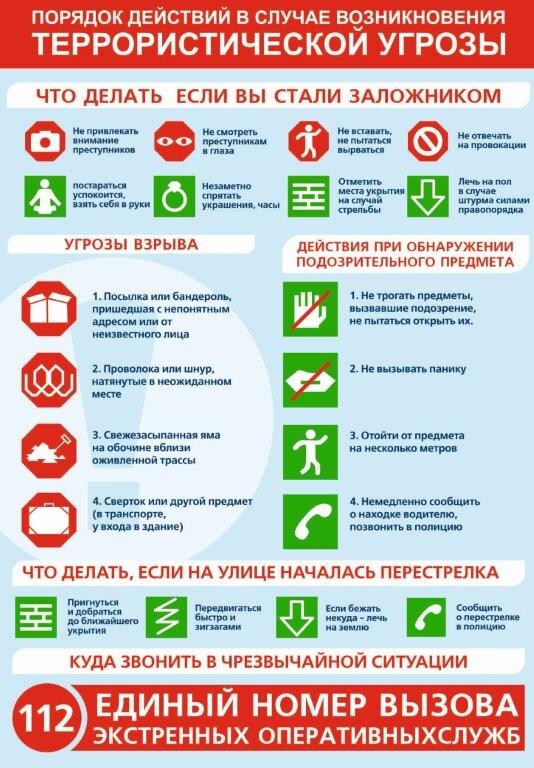 ПОРЯДОК ДЕЙСТВИЙ В СЛУЧАЕ ВОЗНИКНОВЕНИЯ
ТЕРРОРИСТИЧЕСКОЙ УГРОЗЫ

ЧТО ДЕЛАТЬ ЕСЛИ ВЫ СТАЛИ ЗАЛОЖНИКОМ

Не привлекать внимание преступников

Не смотреть преступникам в глаза

Не вставать, не пытаться вырваться

Не отвечать на провокации

постараться успокоится, взять себя в руки

Незаметно спрятать украшения, часы

Отметить места укрытия на случай стрельбы

Лечь на пол в случае штурма силами правопорядка

УГРОЗЫ ВЗРЫВА

1. Посылка или бандероль, пришедшая с непонятным адресом или от неизвестного лица

2. Проволока или шнур, натянутые в неожиданном месте

3. Свежезасыпанная яма на обочине вблизи оживленной трассы

4. Сверток или другой предмет (в транспорте, у входа в здание)

ДЕЙСТВИЯ ПРИ ОБНАРУЖЕНИИ ПОДОЗРИТЕЛЬНОГО ПРЕДМЕТА

1. Не трогать предметы, вызвавшие подозрение, не пытаться открыть их.

2. Не вызывать панику

3. Отойти от предмета на несколько метров

4. Немедленно сообщить о находке водителю, позвонить в полицию

ЧТО ДЕЛАТЬ, ЕСЛИ НА УЛИЦЕ НАЧАЛАСЬ ПЕРЕСТРЕЛКА

Пригнуться и добраться до ближайшего укрытия

Передвигаться быстро и зигзагами

Если бежать некуда - лечь на землю

Сообщить о перестрелке в полицию

КУДА ЗВОНИТЬ В ЧРЕЗВЫЧАЙНОЙ СИТУАЦИИ

112 ЕДИНЫЙ НОМЕР ВЫЗОВА
ЭКСТРЕННЫХ ОПЕРАТИВНЫХСЛУЖБ